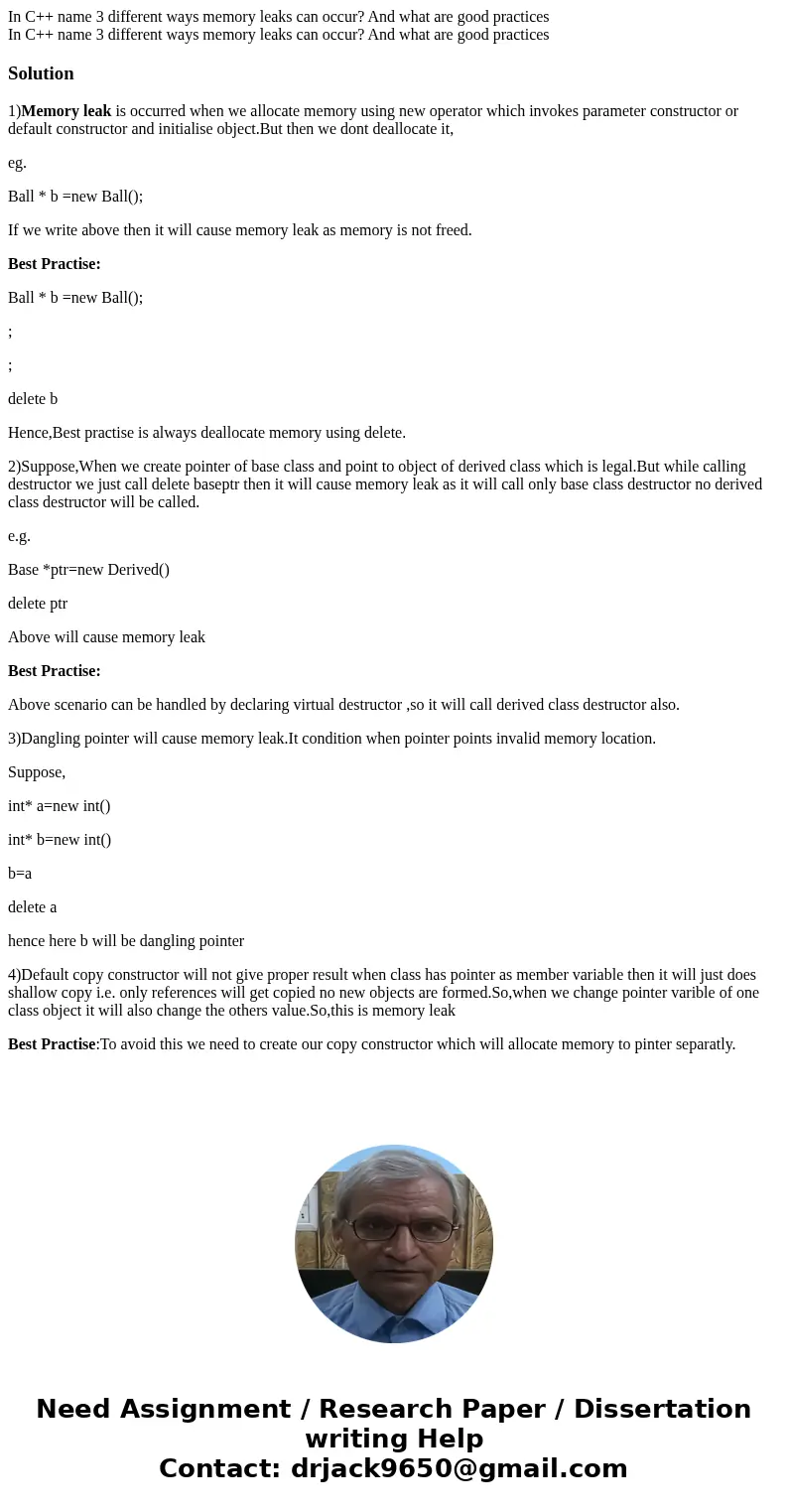 In C++ name 3 different ways memory leaks can occur? And what are good practices
In C++ name 3 different ways memory leaks can occur? And what are good practices

Solution

1)Memory leak is occurred when we allocate memory using new operator which invokes parameter constructor or default constructor and initialise object.But then we dont deallocate it,

eg.

Ball * b =new Ball();

If we write above then it will cause memory leak as memory is not freed.

Best Practise:

Ball * b =new Ball();

;

;

delete b

Hence,Best practise is always deallocate memory using delete.

2)Suppose,When we create pointer of base class and point to object of derived class which is legal.But while calling destructor we just call delete baseptr then it will cause memory leak as it will call only base class destructor no derived class destructor will be called.

e.g.

Base *ptr=new Derived()

delete ptr

Above will cause memory leak

Best Practise:

Above scenario can be handled by declaring virtual destructor ,so it will call derived class destructor also.

3)Dangling pointer will cause memory leak.It condition when pointer points invalid memory location.

Suppose,

int* a=new int()

int* b=new int()

b=a

delete a

hence here b will be dangling pointer

4)Default copy constructor will not give proper result when class has pointer as member variable then it will just does shallow copy i.e. only references will get copied no new objects are formed.So,when we change pointer varible of one class object it will also change the others value.So,this is memory leak

Best Practise:To avoid this we need to create our copy constructor which will allocate memory to pinter separatly.

Need Assignment / Research Paper / Dissertation writing Help
Contact: drjack9650@gmail.com